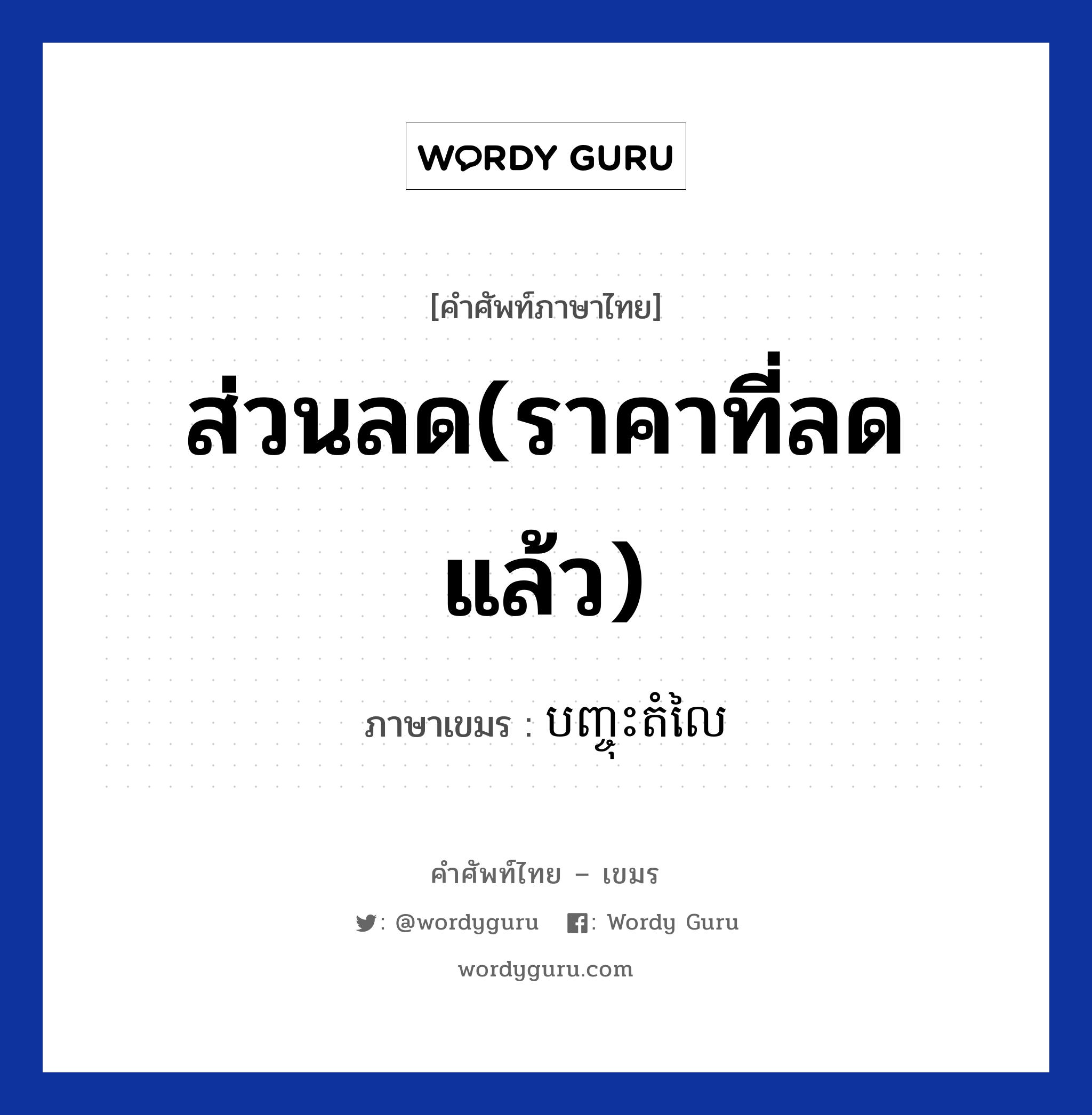 WORDY GURU

[คำศัพท์ภาษาไทย]

ส่วนลด(ราคาที่ลดแล้ว)

ภาษาเขมร : បញ្ចុះតំលៃ

คำศัพท์ไทย – เขมร

: @wordyguru : Wordy Guru

wordyguru.com